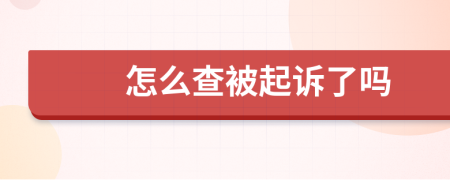 怎么查被起诉了吗